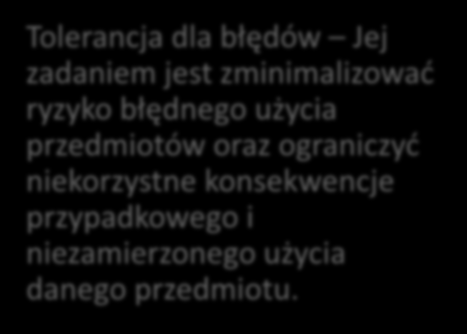 Tolerancja dla błędów – Jej zadaniem jest zminimalizować ryzyko błędnego użycia przedmiotów oraz ograniczyć niekorzystne konsekwencje przypadkowego i niezamierzonego użycia danego przedmiotu.